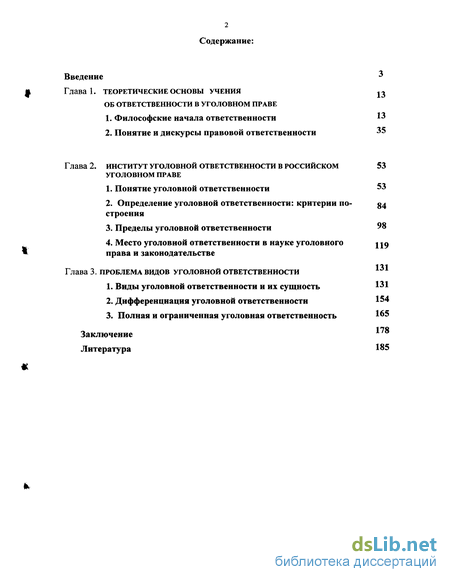 2

Содержание:

Введение 3

Глава 1. ТЕОРЕТИЧЕСКИЕ ОСНОВЫ УЧЕНИЯ ОБ ОТВЕТСТВЕННОСТИ В УГОЛОВНОМ ПРАВЕ 13

1. Философские начала ответственности 13

2. Понятие и дискурсы правовой ответственности 35

Глава 2. ИНСТИТУТ УГОЛОВНОЙ ОТВЕТСТВЕННОСТИ В РОССИЙСКОМ УГОЛОВНОМ ПРАВЕ 53

1. Понятие уголовной ответственности 53

2. Определение уголовной ответственности: критерии построения 84

3. Пределы уголовной ответственности 98

4. Место уголовной ответственности в науке уголовного права и законодательстве 119

Глава 3. ПРОБЛЕМА ВИДОВ УГОЛОВНОЙ ОТВЕТСТВЕННОСТИ 131

1. Виды уголовной ответственности и их сущность 131

2. Дифференциация уголовной ответственности 154

3. Полная и ограниченная уголовная ответственность 165

Заключение 178

Литература 185

dsLib.net
библиотека диссертаций